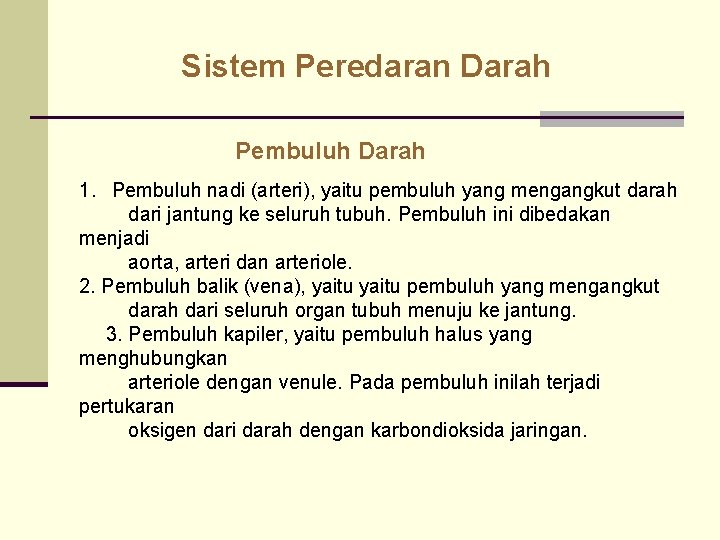 Sistem Peredaran Darah

Pembuluh Darah

1. Pembuluh nadi (arteri), yaitu pembuluh yang mengangkut darah dari jantung ke seluruh tubuh. Pembuluh ini dibedakan menjadi aorta, arteri dan arteriole.

2. Pembuluh balik (vena), yaitu yaitu pembuluh yang mengangkut darah dari seluruh organ tubuh menuju ke jantung.

3. Pembuluh kapiler, yaitu pembuluh halus yang menghubungkan arteriole dengan venule. Pada pembuluh inilah terjadi pertukaran oksigen dari darah dengan karbondioksida jaringan.